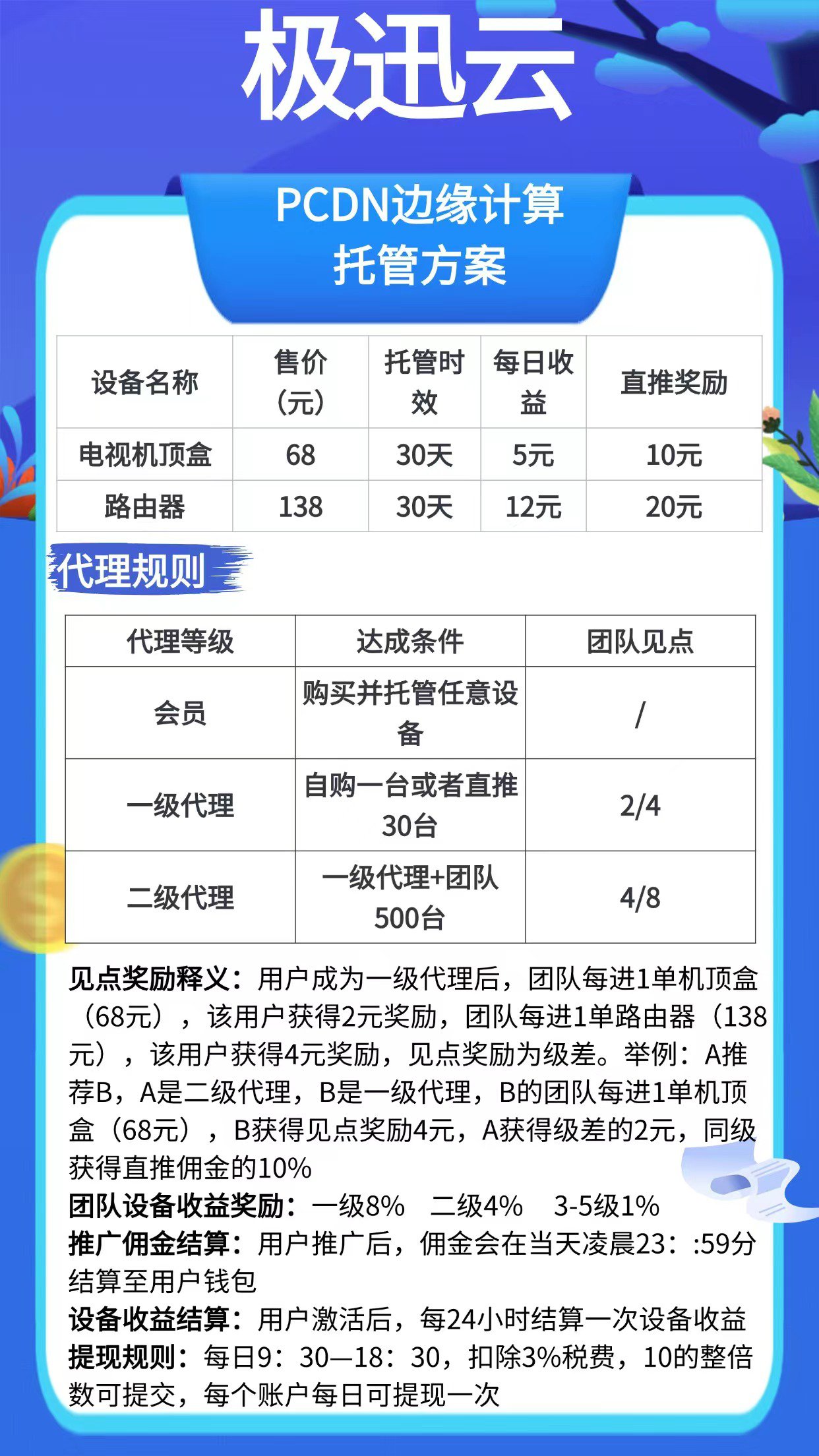 极迅云

PCDN边缘计算
托管方案

| 设备名称 | 售价（元） | 托管时效 | 每日收益 | 直推奖励 |
|---|---|---|---|---|
| 电视机顶盒 | 68 | 30天 | 5元 | 10元 |
| 路由器 | 138 | 30天 | 12元 | 20元 |

代理规则

| 代理等级 | 达成条件 | 团队见点 |
|---|---|---|
| 会员 | 购买并托管任意设备 | / |
| 一级代理 | 自购一台或者直推30台 | 2/4 |
| 二级代理 | 一级代理+团队500台 | 4/8 |

见点奖励释义：用户成为一级代理后，团队每进1单机顶盒（68元），该用户获得2元奖励，团队每进1单路由器（138元），该用户获得4元奖励，见点奖励为级差。举例：A推荐B，A是二级代理，B是一级代理，B的团队每进1单机顶盒（68元），B获得见点奖励4元，A获得级差的2元，同级获得直推佣金的10%
团队设备收益奖励：一级8%　二级4%　3-5级1%
推广佣金结算：用户推广后，佣金会在当天凌晨23：:59分结算至用户钱包
设备收益结算：用户激活后，每24小时结算一次设备收益
提现规则：每日9：30—18：30，扣除3%税费，10的整倍数可提交，每个账户每日可提现一次